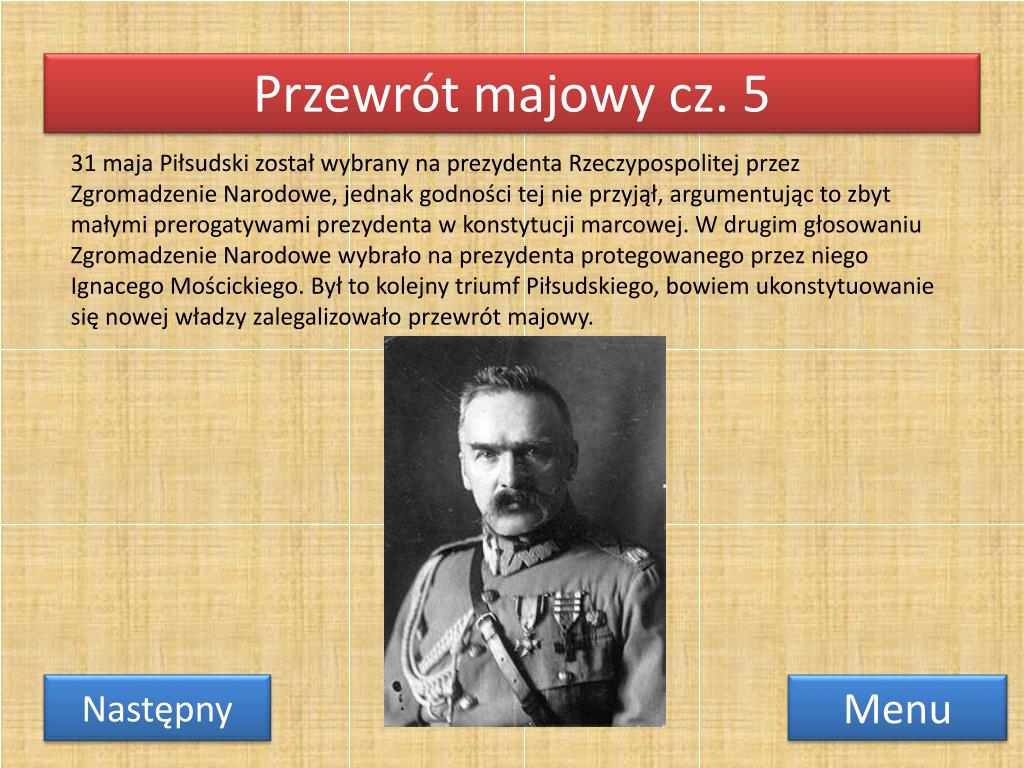 Przewrót majowy cz. 5

31 maja Piłsudski został wybrany na prezydenta Rzeczypospolitej przez Zgromadzenie Narodowe, jednak godności tej nie przyjął, argumentując to zbyt małymi prerogatywami prezydenta w konstytucji marcowej. W drugim głosowaniu Zgromadzenie Narodowe wybrało na prezydenta protegowanego przez niego Ignacego Mościckiego. Był to kolejny triumf Piłsudskiego, bowiem ukonstytuowanie się nowej władzy zalegalizowało przewrót majowy.

Następny

Menu